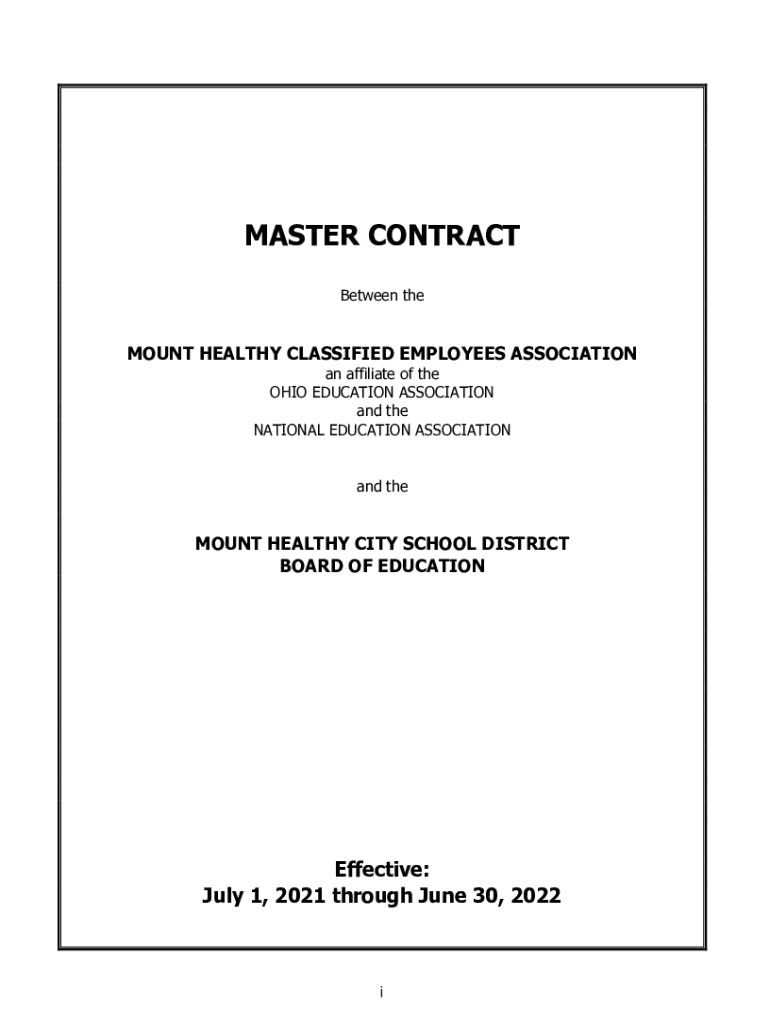 MASTER CONTRACT

Between the

MOUNT HEALTHY CLASSIFIED EMPLOYEES ASSOCIATION
an affiliate of the
OHIO EDUCATION ASSOCIATION
and the
NATIONAL EDUCATION ASSOCIATION

and the

MOUNT HEALTHY CITY SCHOOL DISTRICT
BOARD OF EDUCATION

Effective:
July 1, 2021 through June 30, 2022

i